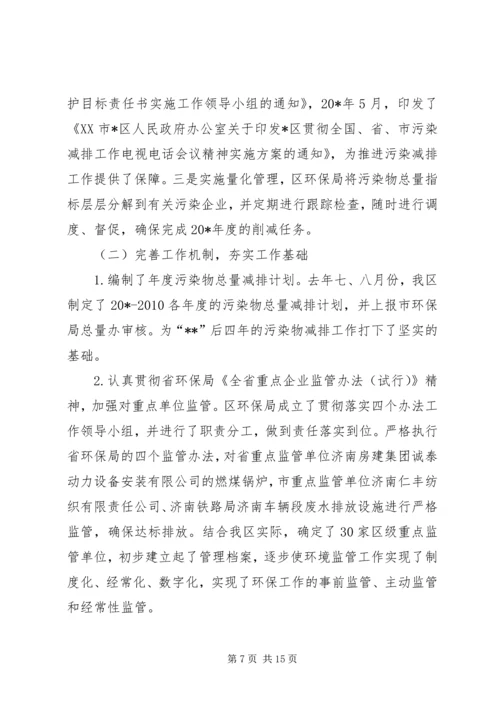 护目标责任书实施工作领导小组的通知》，20*年5月，印发了《XX市*区人民政府办公室关于印发*区贯彻全国、省、市污染减排工作电视电话会议精神实施方案的通知》，为推进污染减排工作提供了保障。三是实施量化管理，区环保局将污染物总量指标层层分解到有关污染企业，并定期进行跟踪检查，随时进行调度、督促，确保完成20*年度的削减任务。

（二）完善工作机制，夯实工作基础

1.编制了年度污染物总量减排计划。去年七、八月份，我区制定了20*-2010各年度的污染物总量减排计划，并上报市环保局总量办审核。为“**”后四年的污染物减排工作打下了坚实的基础。

2.认真贯彻省环保局《全省重点企业监管办法（试行）》精神，加强对重点单位监管。区环保局成立了贯彻落实四个办法工作领导小组，并进行了职责分工，做到责任落实到位。严格执行省环保局的四个监管办法，对省重点监管单位济南房建集团诚泰动力设备安装有限公司的燃煤锅炉，市重点监管单位济南仁丰纺织有限责任公司、济南铁路局济南车辆段废水排放设施进行严格监管，确保达标排放。结合我区实际，确定了30家区级重点监管单位，初步建立起了管理档案，逐步使环境监管工作实现了制度化、经常化、数字化，实现了环保工作的事前监管、主动监管和经常性监管。

第7页 共15页